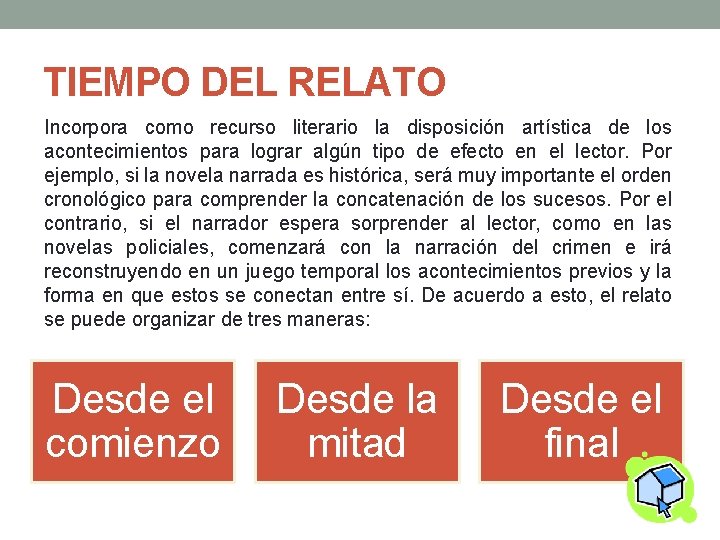 TIEMPO DEL RELATO

Incorpora como recurso literario la disposición artística de los acontecimientos para lograr algún tipo de efecto en el lector. Por ejemplo, si la novela narrada es histórica, será muy importante el orden cronológico para comprender la concatenación de los sucesos. Por el contrario, si el narrador espera sorprender al lector, como en las novelas policiales, comenzará con la narración del crimen e irá reconstruyendo en un juego temporal los acontecimientos previos y la forma en que estos se conectan entre sí. De acuerdo a esto, el relato se puede organizar de tres maneras:

Desde el comienzo

Desde la mitad

Desde el final